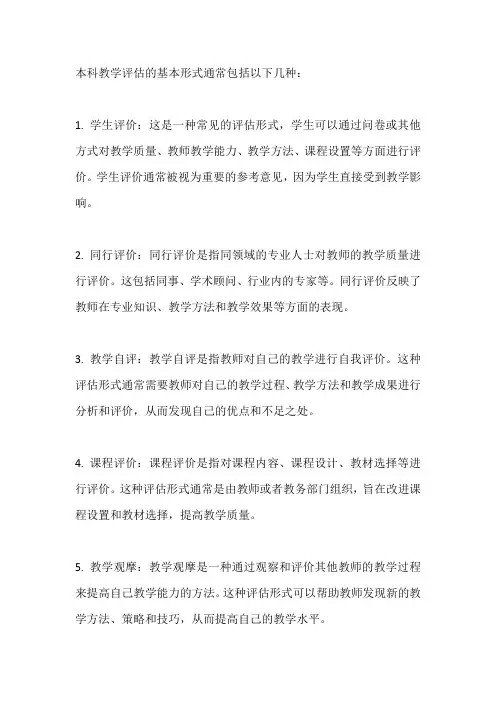 本科教学评估的基本形式通常包括以下几种：

1. 学生评价：这是一种常见的评估形式，学生可以通过问卷或其他方式对教学质量、教师教学能力、教学方法、课程设置等方面进行评价。学生评价通常被视为重要的参考意见，因为学生直接受到教学影响。

2. 同行评价：同行评价是指同领域的专业人士对教师的教学质量进行评价。这包括同事、学术顾问、行业内的专家等。同行评价反映了教师在专业知识、教学方法和教学效果等方面的表现。

3. 教学自评：教学自评是指教师对自己的教学进行自我评价。这种评估形式通常需要教师对自己的教学过程、教学方法和教学成果进行分析和评价，从而发现自己的优点和不足之处。

4. 课程评价：课程评价是指对课程内容、课程设计、教材选择等进行评价。这种评估形式通常是由教师或者教务部门组织，旨在改进课程设置和教材选择，提高教学质量。

5. 教学观摩：教学观摩是一种通过观察和评价其他教师的教学过程来提高自己教学能力的方法。这种评估形式可以帮助教师发现新的教学方法、策略和技巧，从而提高自己的教学水平。